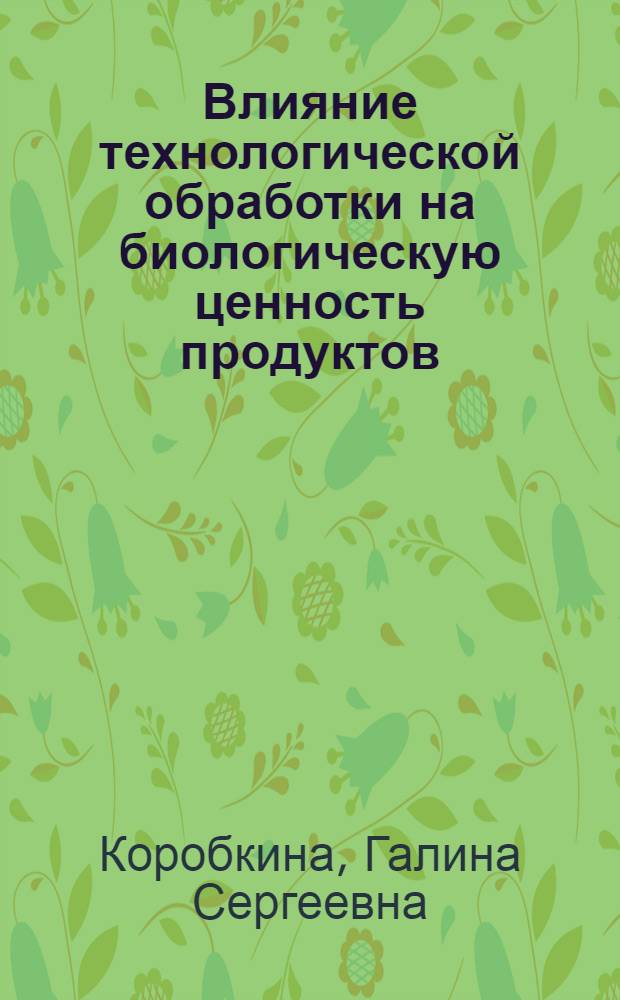 Влияние технологической обработки на биологическую ценность продуктов

Коробкина, Галина Сергеевна